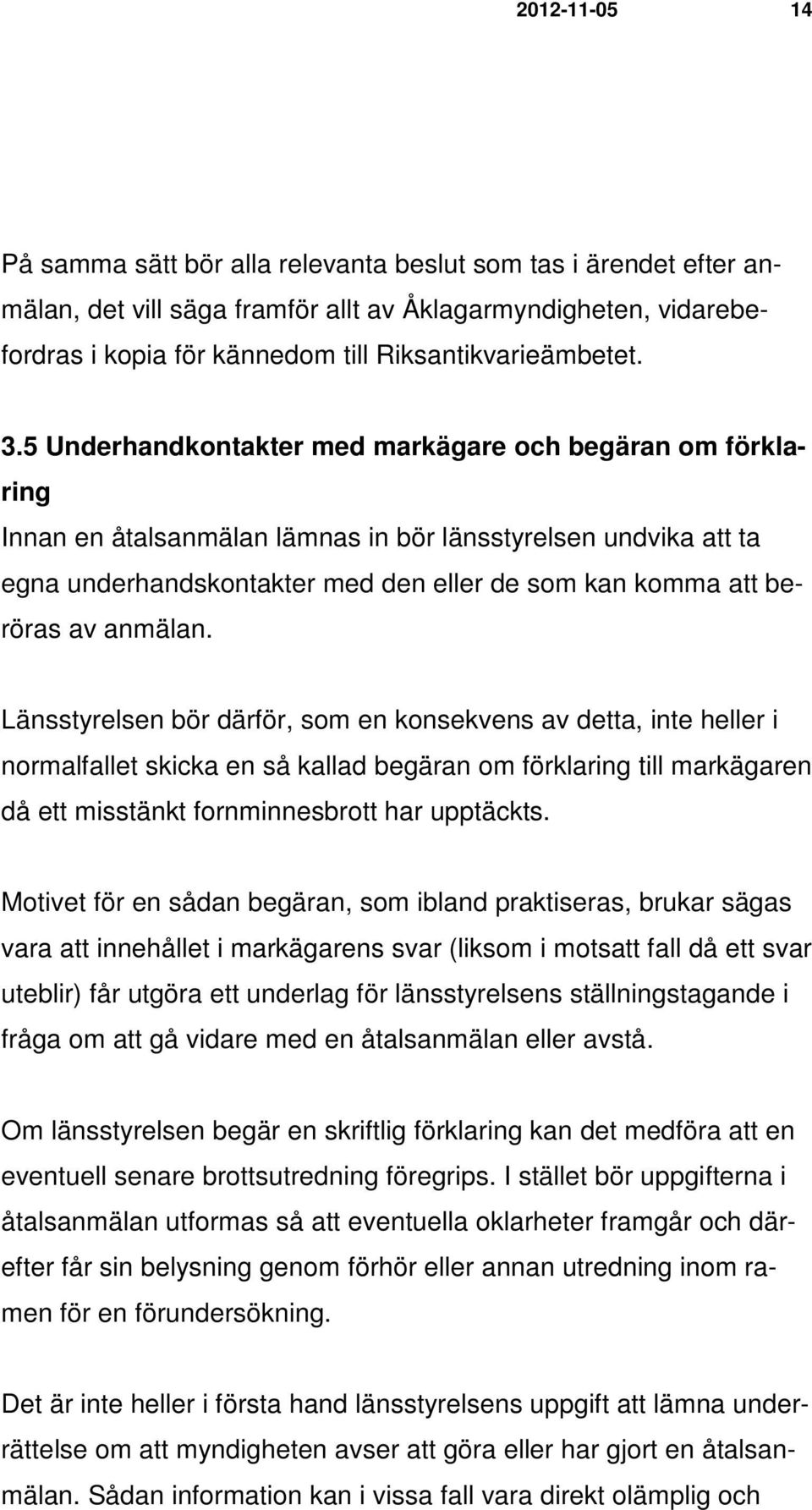 2012-11-05 14

På samma sätt bör alla relevanta beslut som tas i ärendet efter anmälan, det vill säga framför allt av Åklagarmyndigheten, vidarebefordras i kopia för kännedom till Riksantikvarieämbetet.

3.5 Underhandkontakter med markägare och begäran om förklaring
Innan en åtalsanmälan lämnas in bör länsstyrelsen undvika att ta egna underhandskontakter med den eller de som kan komma att beröras av anmälan.

Länsstyrelsen bör därför, som en konsekvens av detta, inte heller i normalfallet skicka en så kallad begäran om förklaring till markägaren då ett misstänkt fornminnesbrott har upptäckts.

Motivet för en sådan begäran, som ibland praktiseras, brukar sägas vara att innehållet i markägarens svar (liksom i motsatt fall då ett svar uteblir) får utgöra ett underlag för länsstyrelsens ställningstagande i fråga om att gå vidare med en åtalsanmälan eller avstå.

Om länsstyrelsen begär en skriftlig förklaring kan det medföra att en eventuell senare brottsutredning föregrips. I stället bör uppgifterna i åtalsanmälan utformas så att eventuella oklarheter framgår och därefter får sin belysning genom förhör eller annan utredning inom ramen för en förundersökning.

Det är inte heller i första hand länsstyrelsens uppgift att lämna underrättelse om att myndigheten avser att göra eller har gjort en åtalsanmälan. Sådan information kan i vissa fall vara direkt olämplig och